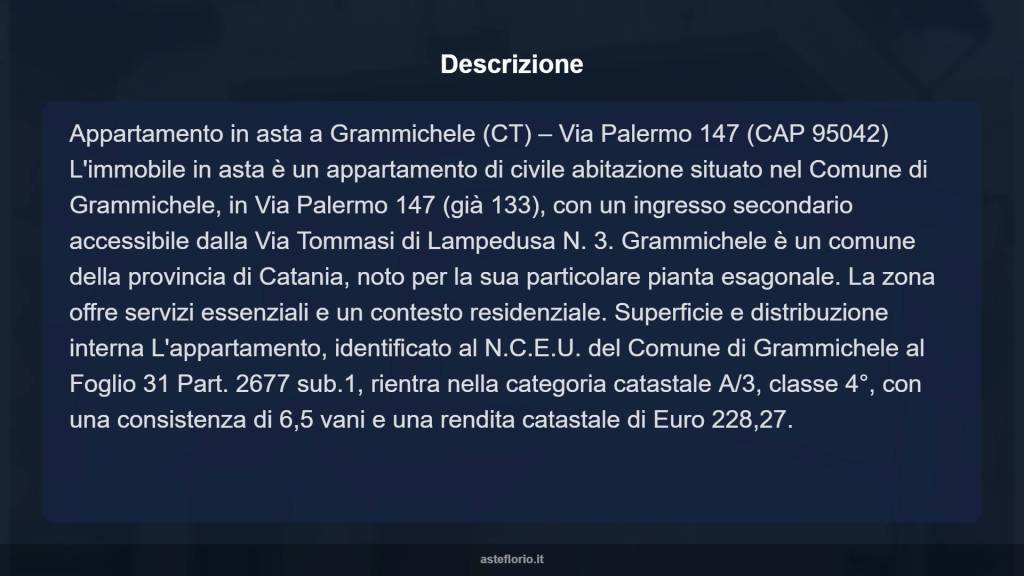 Descrizione

Appartamento in asta a Grammichele (CT) – Via Palermo 147 (CAP 95042) L'immobile in asta è un appartamento di civile abitazione situato nel Comune di Grammichele, in Via Palermo 147 (già 133), con un ingresso secondario accessibile dalla Via Tommasi di Lampedusa N. 3. Grammichele è un comune della provincia di Catania, noto per la sua particolare pianta esagonale. La zona offre servizi essenziali e un contesto residenziale. Superficie e distribuzione interna L'appartamento, identificato al N.C.E.U. del Comune di Grammichele al Foglio 31 Part. 2677 sub.1, rientra nella categoria catastale A/3, classe 4°, con una consistenza di 6,5 vani e una rendita catastale di Euro 228,27.

asteflorio.it